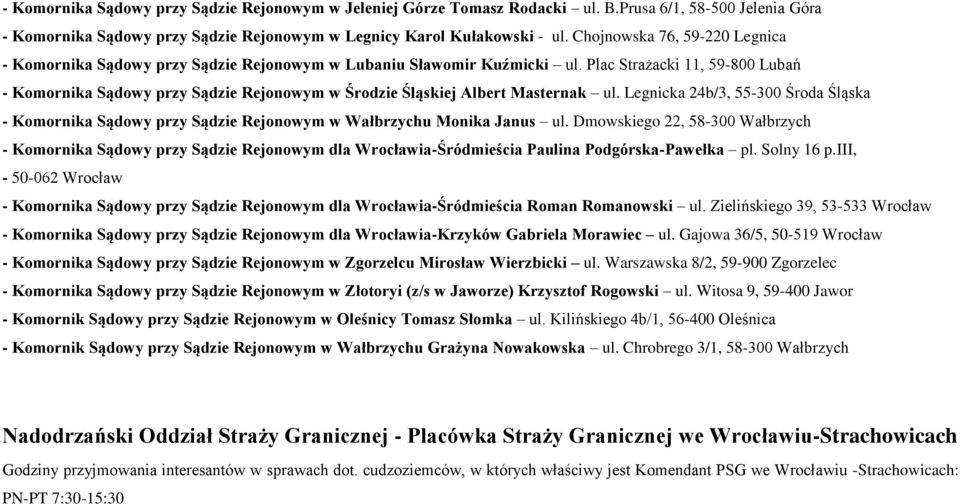 - Komornika Sądowy przy Sądzie Rejonowym w Jeleniej Górze Tomasz Rodacki – ul. B.Prusa 6/1, 58-500 Jelenia Góra

- Komornika Sądowy przy Sądzie Rejonowym w Legnicy Karol Kułakowski - ul. Chojnowska 76, 59-220 Legnica

- Komornika Sądowy przy Sądzie Rejonowym w Lubaniu Sławomir Kuźmicki – ul. Plac Strażacki 11, 59-800 Lubań

- Komornika Sądowy przy Sądzie Rejonowym w Środzie Śląskiej Albert Masternak – ul. Legnicka 24b/3, 55-300 Środa Śląska

- Komornika Sądowy przy Sądzie Rejonowym w Wałbrzychu Monika Janus – ul. Dmowskiego 22, 58-300 Wałbrzych

- Komornika Sądowy przy Sądzie Rejonowym dla Wrocławia-Śródmieścia Paulina Podgórska-Pawełka – pl. Solny 16 p.III,

- 50-062 Wrocław

- Komornika Sądowy przy Sądzie Rejonowym dla Wrocławia-Śródmieścia Roman Romanowski – ul. Zielińskiego 39, 53-533 Wrocław

- Komornika Sądowy przy Sądzie Rejonowym dla Wrocławia-Krzyków Gabriela Morawiec – ul. Gajowa 36/5, 50-519 Wrocław

- Komornika Sądowy przy Sądzie Rejonowym w Zgorzelcu Mirosław Wierzbicki – ul. Warszawska 8/2, 59-900 Zgorzelec

- Komornika Sądowy przy Sądzie Rejonowym w Złotoryi (z/s w Jaworze) Krzysztof Rogowski – ul. Witosa 9, 59-400 Jawor

- Komornik Sądowy przy Sądzie Rejonowym w Oleśnicy Tomasz Słomka – ul. Kilińskiego 4b/1, 56-400 Oleśnica

- Komornik Sądowy przy Sądzie Rejonowym w Wałbrzychu Grażyna Nowakowska – ul. Chrobrego 3/1, 58-300 Wałbrzych

Nadodrzański Oddział Straży Granicznej - Placówka Straży Granicznej we Wrocławiu-Strachowicach

Godziny przyjmowania interesantów w sprawach dot. cudzoziemców, w których właściwy jest Komendant PSG we Wrocławiu -Strachowicach: PN-PT 7:30-15:30